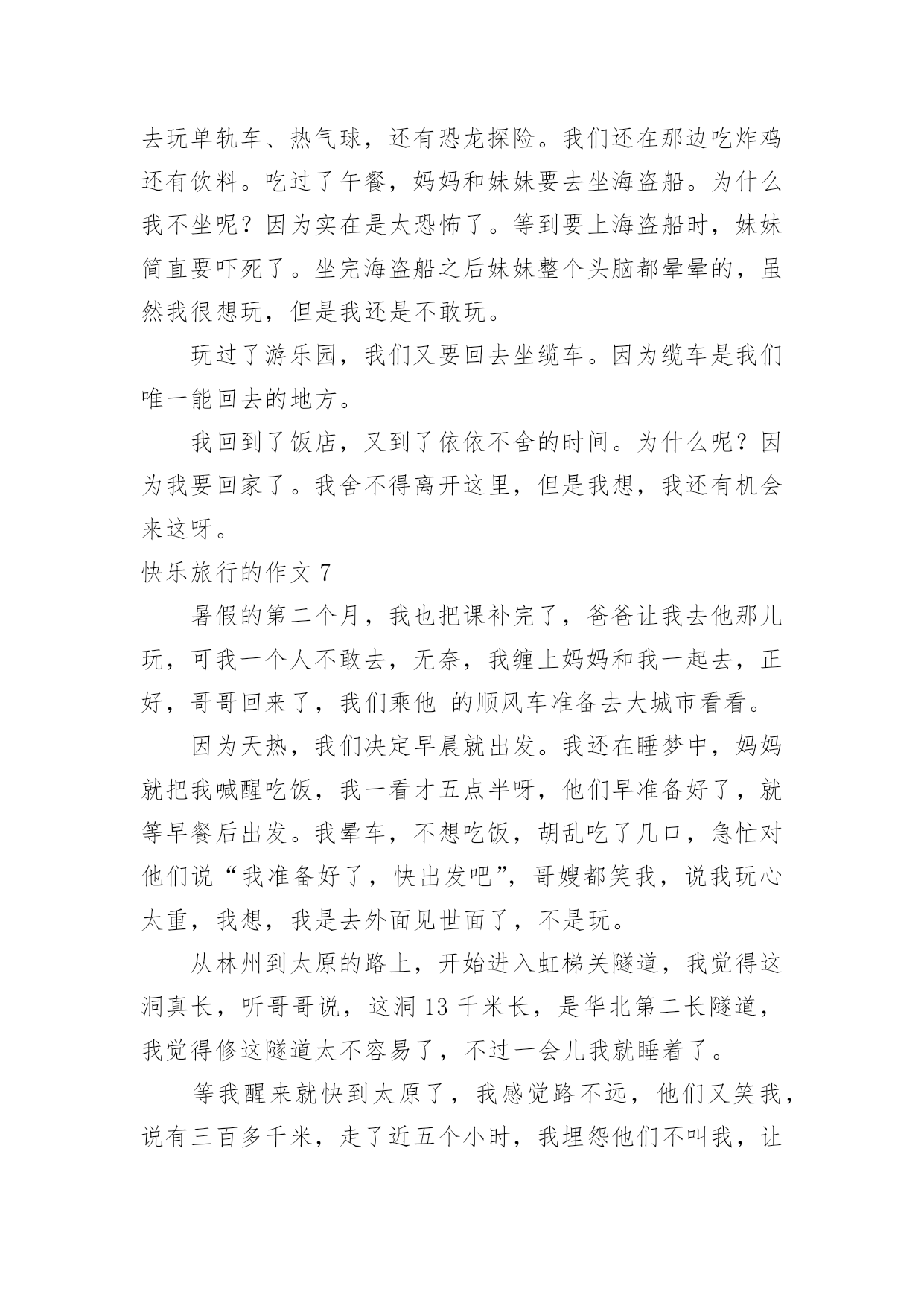 去玩单轨车、热气球，还有恐龙探险。我们还在那边吃炸鸡还有饮料。吃过了午餐，妈妈和妹妹要去坐海盗船。为什么我不坐呢？因为实在是太恐怖了。等到要上海盗船时，妹妹简直要吓死了。坐完海盗船之后妹妹整个头脑都晕晕的，虽然我很想玩，但是我还是不敢玩。

玩过了游乐园，我们又要回去坐缆车。因为缆车是我们唯一能回去的地方。

我回到了饭店，又到了依依不舍的时间。为什么呢？因为我要回家了。我舍不得离开这里，但是我想，我还有机会来这呀。

快乐旅行的作文 7

暑假的第二个月，我也把课补完了，爸爸让我去他那儿玩，可我一个人不敢去，无奈，我缠上妈妈和我一起去，正好，哥哥回来了，我们乘他 的顺风车准备去大城市看看。

因为天热，我们决定早晨就出发。我还在睡梦中，妈妈就把我喊醒吃饭，我一看才五点半呀，他们早准备好了，就等早餐后出发。我晕车，不想吃饭，胡乱吃了几口，急忙对他们说“我准备好了，快出发吧”，哥嫂都笑我，说我玩心太重，我想，我是去外面见世面了，不是玩。

从林州到太原的路上，开始进入虹梯关隧道，我觉得这洞真长，听哥哥说，这洞 13 千米长，是华北第二长隧道，我觉得修这隧道太不容易了，不过一会儿我就睡着了。

等我醒来就快到太原了，我感觉路不远，他们又笑我，说有三百多千米，走了近五个小时，我埋怨他们不叫我，让